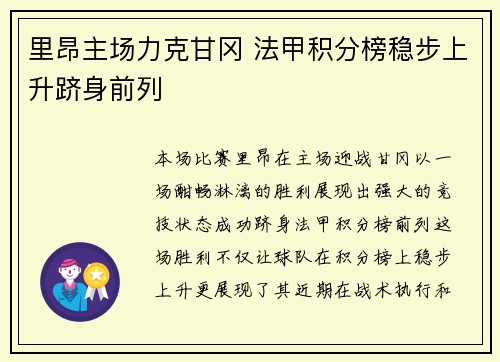 里昂主场力克甘冈 法甲积分榜稳步上升跻身前列

本场比赛里昂在主场迎战甘冈以一场酣畅淋漓的胜利展现出强大的竞技状态成功跻身法甲积分榜前列这场胜利不仅让球队在积分榜上稳步上升更展现了其近期在战术执行和